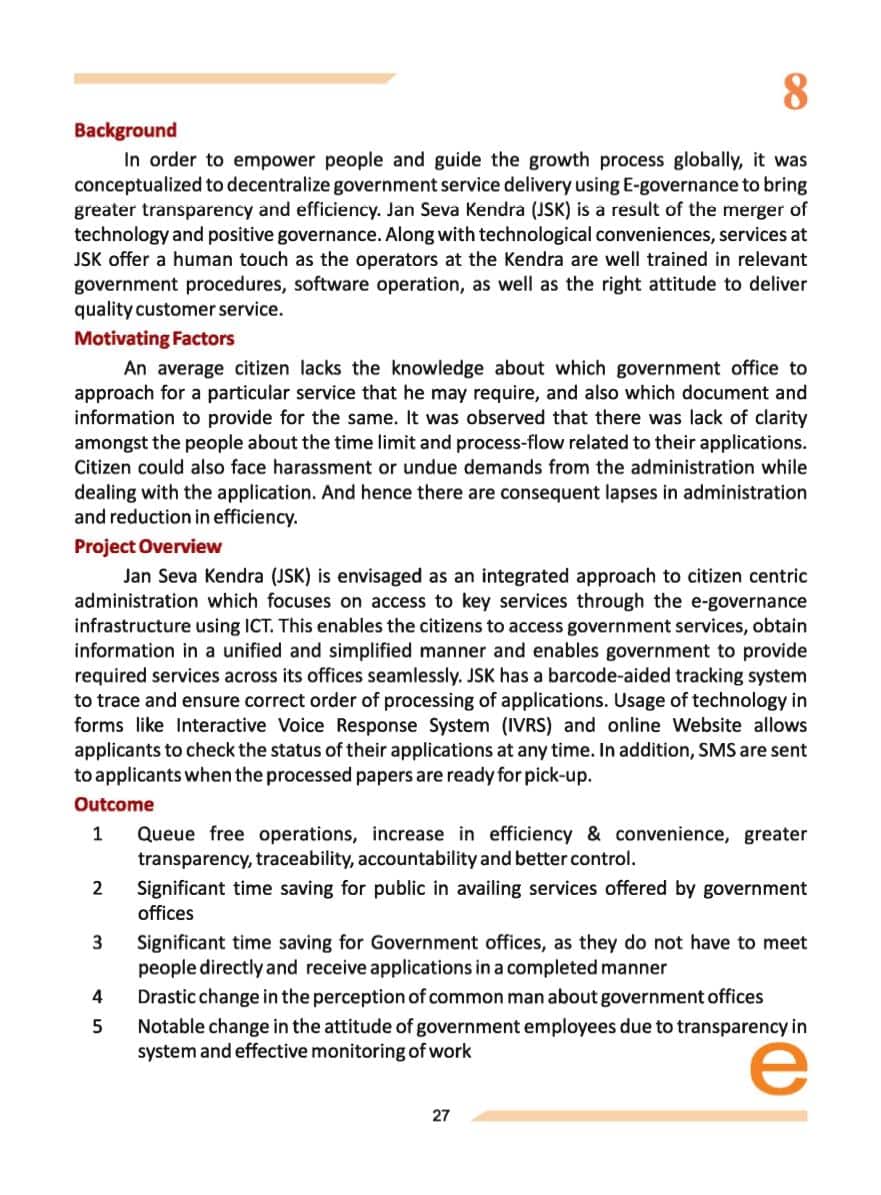 8

Background

In order to empower people and guide the growth process globally, it was conceptualized to decentralize government service delivery using E-governance to bring greater transparency and efficiency. Jan Seva Kendra (JSK) is a result of the merger of technology and positive governance. Along with technological conveniences, services at JSK offer a human touch as the operators at the Kendra are well trained in relevant government procedures, software operation, as well as the right attitude to deliver quality customer service.

Motivating Factors

An average citizen lacks the knowledge about which government office to approach for a particular service that he may require, and also which document and information to provide for the same. It was observed that there was lack of clarity amongst the people about the time limit and process-flow related to their applications. Citizen could also face harassment or undue demands from the administration while dealing with the application. And hence there are consequent lapses in administration and reduction in efficiency.

Project Overview

Jan Seva Kendra (JSK) is envisaged as an integrated approach to citizen centric administration which focuses on access to key services through the e-governance infrastructure using ICT. This enables the citizens to access government services, obtain information in a unified and simplified manner and enables government to provide required services across its offices seamlessly. JSK has a barcode-aided tracking system to trace and ensure correct order of processing of applications. Usage of technology in forms like Interactive Voice Response System (IVRS) and online Website allows applicants to check the status of their applications at any time. In addition, SMS are sent to applicants when the processed papers are ready for pick-up.

Outcome

1 Queue free operations, increase in efficiency & convenience, greater transparency, traceability, accountability and better control.

2 Significant time saving for public in availing services offered by government offices

3 Significant time saving for Government offices, as they do not have to meet people directly and receive applications in a completed manner

4 Drastic change in the perception of common man about government offices

5 Notable change in the attitude of government employees due to transparency in system and effective monitoring of work

e

27